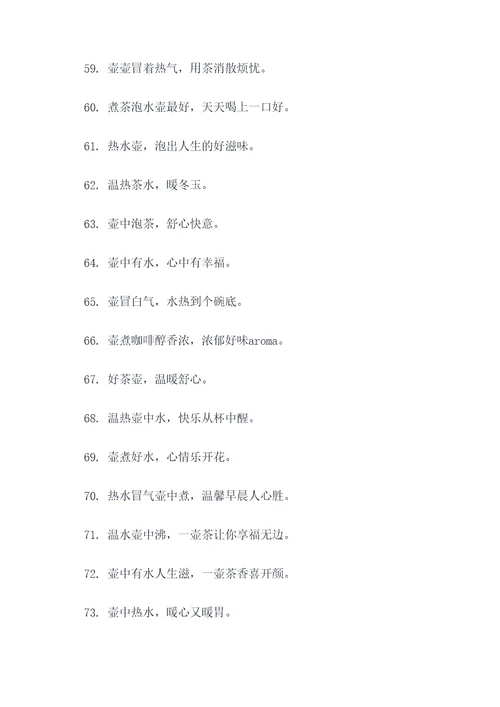 59. 壶壶冒着热气，用茶消散烦忧。

60. 煮茶泡水壶最好，天天喝上一口好。

61. 热水壶，泡出人生的好滋味。

62. 温热茶水，暖冬玉。

63. 壶中泡茶，舒心快意。

64. 壶中有水，心中有幸福。

65. 壶冒白气，水热到个碗底。

66. 壶煮咖啡醇香浓，浓郁好味aroma。

67. 好茶壶，温暖舒心。

68. 温热壶中水，快乐从杯中醒。

69. 壶煮好水，心情乐开花。

70. 热水冒气壶中煮，温馨早晨人心胜。

71. 温水壶中沸，一壶茶让你享福无边。

72. 壶中有水人生滋，一壶茶香喜开颜。

73. 壶中热水，暖心又暖胃。